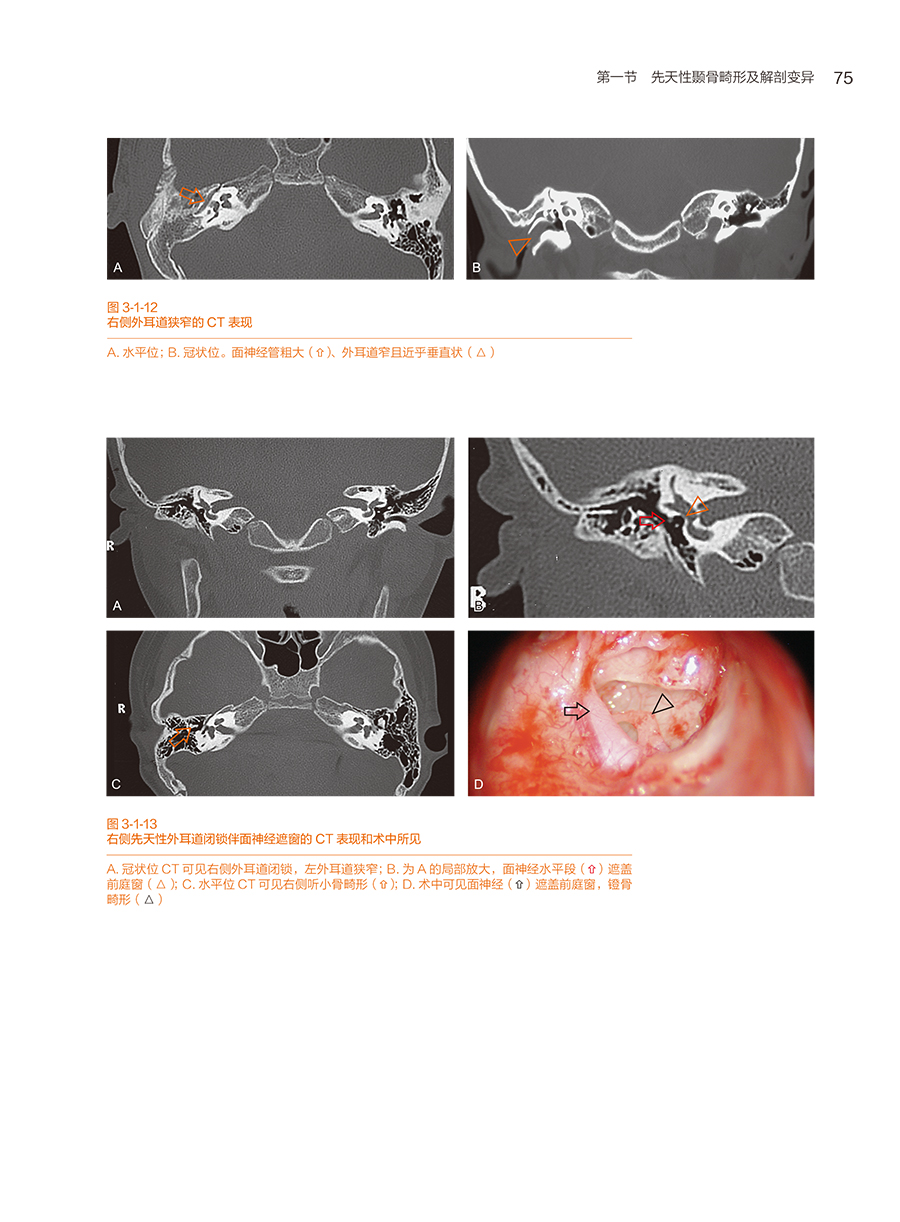 第一节　先天性颞骨畸形及解剖变异　75

A

B

图 3-1-12
右侧外耳道狭窄的 CT 表现

A. 水平位；B. 冠状位。面神经管粗大（⇧）、外耳道窄且近乎垂直状（△）

R

A

B

R

C

D

图 3-1-13
右侧先天性外耳道闭锁伴面神经遮窗的 CT 表现和术中所见

A. 冠状位 CT 可见右侧外耳道闭锁，左外耳道狭窄；B. 为 A 的局部放大，面神经水平段（⇧）遮盖前庭窗（△）；C. 水平位 CT 可见右侧听小骨畸形（⇧）；D. 术中可见面神经（⇧）遮盖前庭窗，镫骨畸形（△）